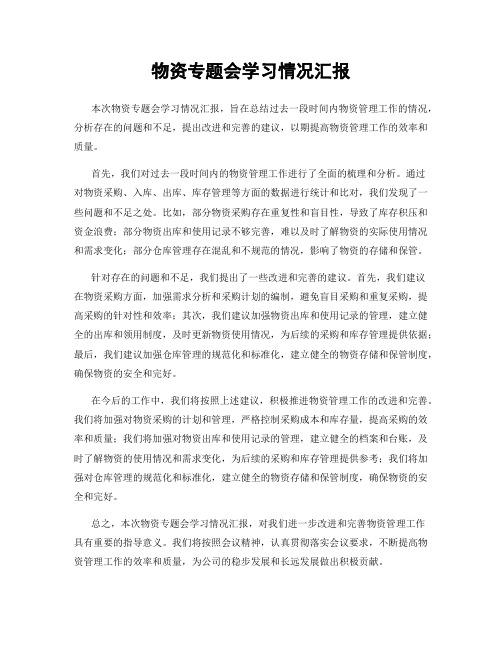 物资专题会学习情况汇报

本次物资专题会学习情况汇报，旨在总结过去一段时间内物资管理工作的情况，分析存在的问题和不足，提出改进和完善的建议，以期提高物资管理工作的效率和质量。

首先，我们对过去一段时间内的物资管理工作进行了全面的梳理和分析。通过对物资采购、入库、出库、库存管理等方面的数据进行统计和比对，我们发现了一些问题和不足之处。比如，部分物资采购存在重复性和盲目性，导致了库存积压和资金浪费；部分物资出库和使用记录不够完善，难以及时了解物资的实际使用情况和需求变化；部分仓库管理存在混乱和不规范的情况，影响了物资的存储和保管。

针对存在的问题和不足，我们提出了一些改进和完善的建议。首先，我们建议在物资采购方面，加强需求分析和采购计划的编制，避免盲目采购和重复采购，提高采购的针对性和效率；其次，我们建议加强物资出库和使用记录的管理，建立健全的出库和领用制度，及时更新物资使用情况，为后续的采购和库存管理提供依据；最后，我们建议加强仓库管理的规范化和标准化，建立健全的物资存储和保管制度，确保物资的安全和完好。

在今后的工作中，我们将按照上述建议，积极推进物资管理工作的改进和完善。我们将加强对物资采购的计划和管理，严格控制采购成本和库存量，提高采购的效率和质量；我们将加强对物资出库和使用记录的管理，建立健全的档案和台账，及时了解物资的使用情况和需求变化，为后续的采购和库存管理提供参考；我们将加强对仓库管理的规范化和标准化，建立健全的物资存储和保管制度，确保物资的安全和完好。

总之，本次物资专题会学习情况汇报，对我们进一步改进和完善物资管理工作具有重要的指导意义。我们将按照会议精神，认真贯彻落实会议要求，不断提高物资管理工作的效率和质量，为公司的稳步发展和长远发展做出积极贡献。